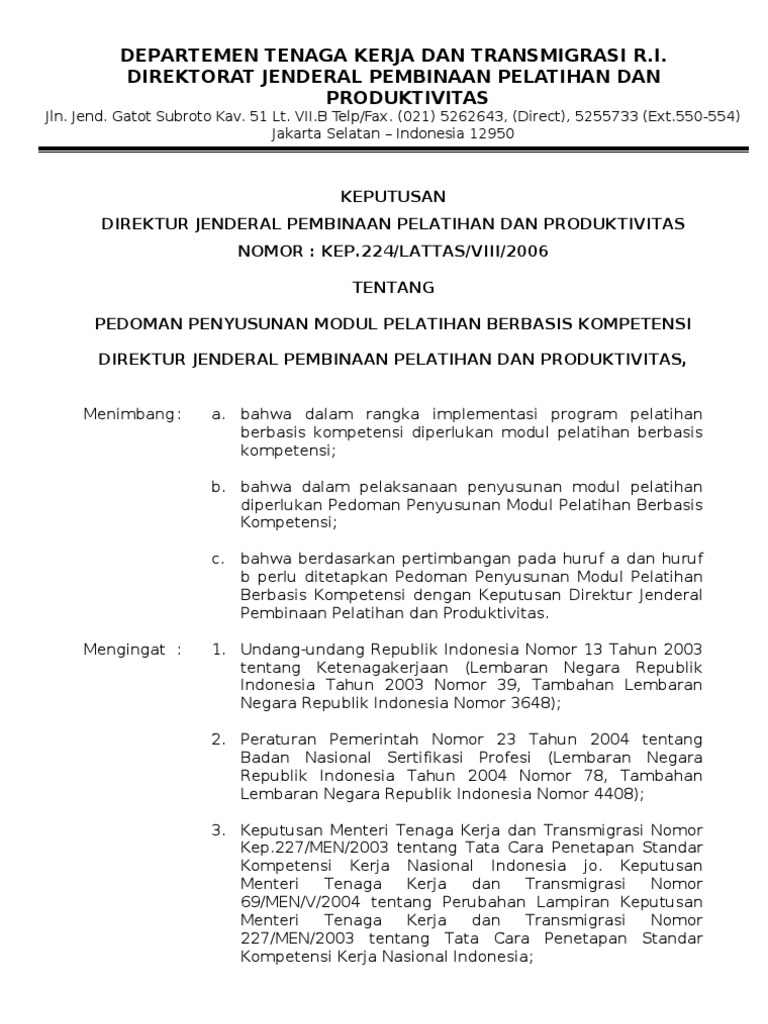 DEPARTEMEN TENAGA KERJA DAN TRANSMIGRASI R.I.
DIREKTORAT JENDERAL PEMBINAAN PELATIHAN DAN PRODUKTIVITAS
Jln. Jend. Gatot Subroto Kav. 51 Lt. VII.B Telp/Fax. (021) 5262643, (Direct), 5255733 (Ext.550-554)
Jakarta Selatan – Indonesia 12950

KEPUTUSAN

DIREKTUR JENDERAL PEMBINAAN PELATIHAN DAN PRODUKTIVITAS

NOMOR : KEP.224/LATTAS/VIII/2006

TENTANG

PEDOMAN PENYUSUNAN MODUL PELATIHAN BERBASIS KOMPETENSI

DIREKTUR JENDERAL PEMBINAAN PELATIHAN DAN PRODUKTIVITAS,

Menimbang : a. bahwa dalam rangka implementasi program pelatihan berbasis kompetensi diperlukan modul pelatihan berbasis kompetensi;

b. bahwa dalam pelaksanaan penyusunan modul pelatihan diperlukan Pedoman Penyusunan Modul Pelatihan Berbasis Kompetensi;

c. bahwa berdasarkan pertimbangan pada huruf a dan huruf b perlu ditetapkan Pedoman Penyusunan Modul Pelatihan Berbasis Kompetensi dengan Keputusan Direktur Jenderal Pembinaan Pelatihan dan Produktivitas.

Mengingat : 1. Undang-undang Republik Indonesia Nomor 13 Tahun 2003 tentang Ketenagakerjaan (Lembaran Negara Republik Indonesia Tahun 2003 Nomor 39, Tambahan Lembaran Negara Republik Indonesia Nomor 3648);

2. Peraturan Pemerintah Nomor 23 Tahun 2004 tentang Badan Nasional Sertifikasi Profesi (Lembaran Negara Republik Indonesia Tahun 2004 Nomor 78, Tambahan Lembaran Negara Republik Indonesia Nomor 4408);

3. Keputusan Menteri Tenaga Kerja dan Transmigrasi Nomor Kep.227/MEN/2003 tentang Tata Cara Penetapan Standar Kompetensi Kerja Nasional Indonesia jo. Keputusan Menteri Tenaga Kerja dan Transmigrasi Nomor 69/MEN/V/2004 tentang Perubahan Lampiran Keputusan Menteri Tenaga Kerja dan Transmigrasi Nomor 227/MEN/2003 tentang Tata Cara Penetapan Standar Kompetensi Kerja Nasional Indonesia;